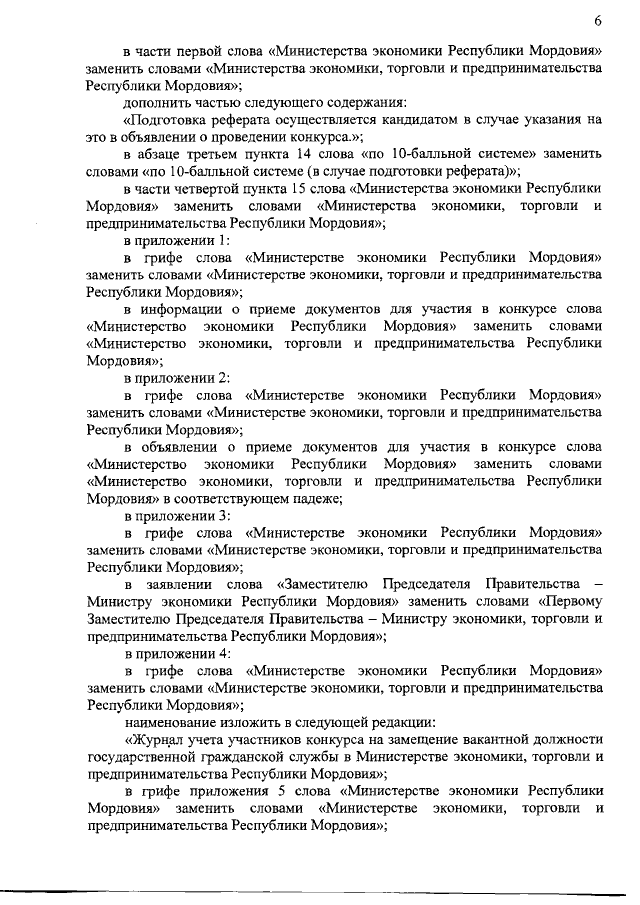 6

в части первой слова «Министерства экономики Республики Мордовия» заменить словами «Министерства экономики, торговли и предпринимательства Республики Мордовия»;

дополнить частью следующего содержания:

«Подготовка реферата осуществляется кандидатом в случае указания на это в объявлении о проведении конкурса.»;

в абзаце третьем пункта 14 слова «по 10-балльной системе» заменить словами «по 10-балльной системе (в случае подготовки реферата)»;

в части четвертой пункта 15 слова «Министерства экономики Республики Мордовия» заменить словами «Министерства экономики, торговли и предпринимательства Республики Мордовия»;

в приложении 1:

в грифе слова «Министерстве экономики Республики Мордовия» заменить словами «Министерстве экономики, торговли и предпринимательства Республики Мордовия»;

в информации о приеме документов для участия в конкурсе слова «Министерство экономики Республики Мордовия» заменить словами «Министерство экономики, торговли и предпринимательства Республики Мордовия»;

в приложении 2:

в грифе слова «Министерстве экономики Республики Мордовия» заменить словами «Министерстве экономики, торговли и предпринимательства Республики Мордовия»;

в объявлении о приеме документов для участия в конкурсе слова «Министерство экономики Республики Мордовия» заменить словами «Министерство экономики, торговли и предпринимательства Республики Мордовия» в соответствующем падеже;

в приложении 3:

в грифе слова «Министерстве экономики Республики Мордовия» заменить словами «Министерстве экономики, торговли и предпринимательства Республики Мордовия»;

в заявлении слова «Заместителю Председателя Правительства – Министру экономики Республики Мордовия» заменить словами «Первому Заместителю Председателя Правительства – Министру экономики, торговли и предпринимательства Республики Мордовия»;

в приложении 4:

в грифе слова «Министерстве экономики Республики Мордовия» заменить словами «Министерстве экономики, торговли и предпринимательства Республики Мордовия»;

наименование изложить в следующей редакции:

«Журнал учета участников конкурса на замещение вакантной должности государственной гражданской службы в Министерстве экономики, торговли и предпринимательства Республики Мордовия»;

в грифе приложения 5 слова «Министерстве экономики Республики Мордовия» заменить словами «Министерстве экономики, торговли и предпринимательства Республики Мордовия»;